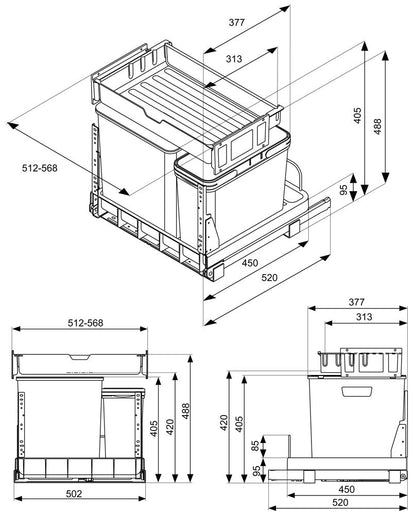 377
313
405
488
512-568
95
450
520
512-568
405
420
488
502
377
313
420
405
85
95
450
520